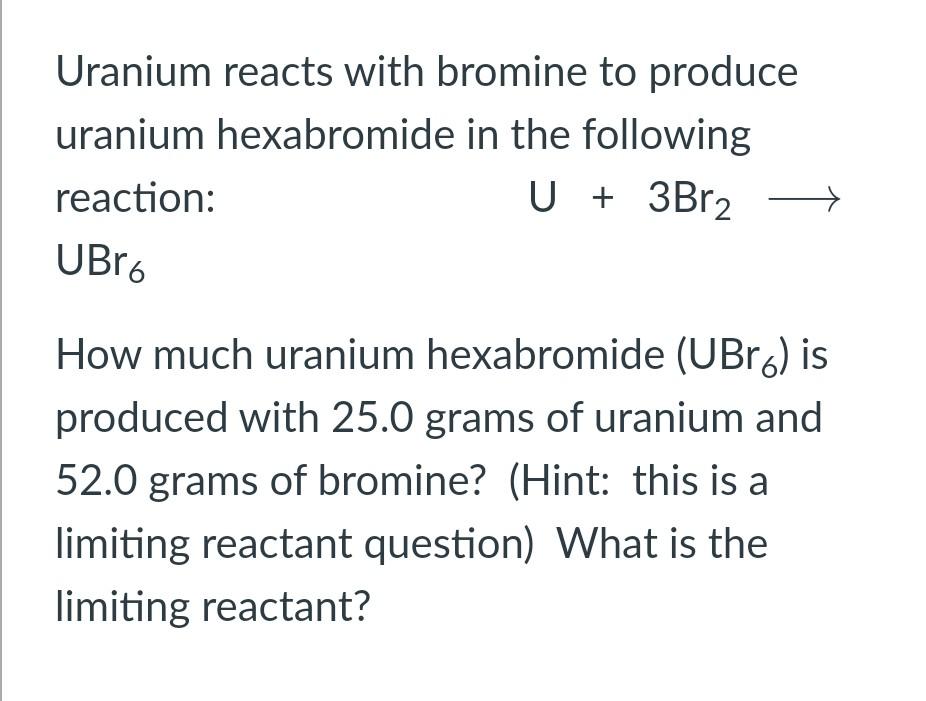 Uranium reacts with bromine to produce uranium hexabromide in the following reaction: $U + 3Br_2 \longrightarrow UBr_6$

How much uranium hexabromide ($UBr_6$) is produced with 25.0 grams of uranium and 52.0 grams of bromine? (Hint: this is a limiting reactant question) What is the limiting reactant?